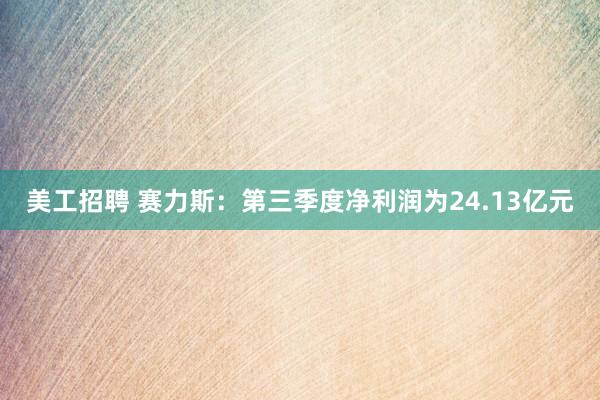 美工招聘 赛力斯：第三季度净利润为24.13亿元